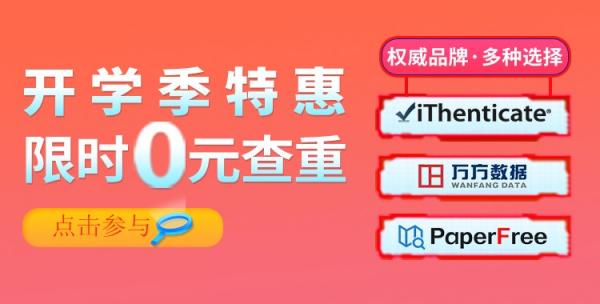 开学季特惠
限时0元查重

点击参与

权威品牌·多种选择

iThenticate®

万方数据
WANFANG DATA

PaperFree